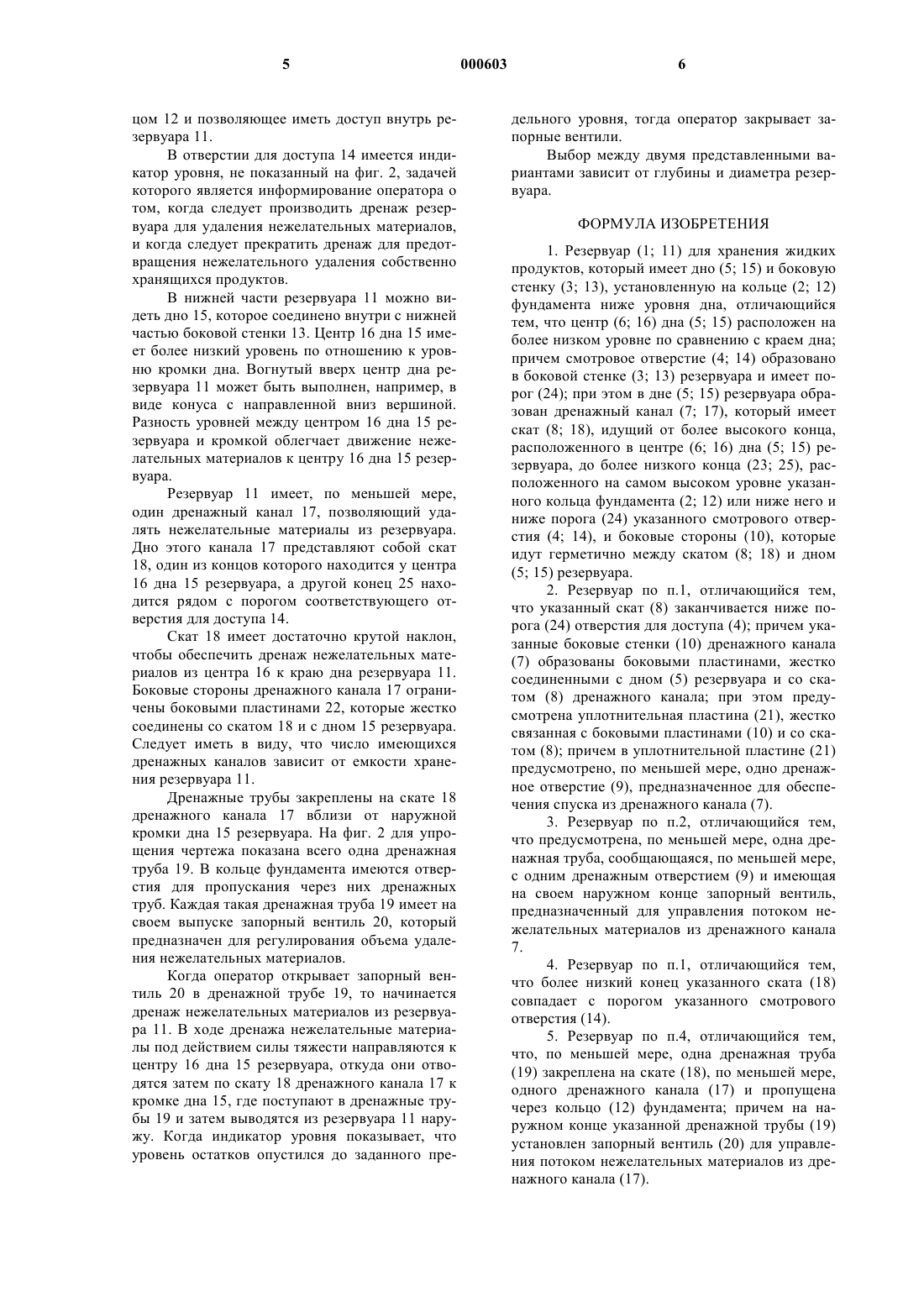 5 000603 6

цом 12 и позволяющее иметь доступ внутрь резервуара 11.

В отверстии для доступа 14 имеется индикатор уровня, не показанный на фиг. 2, задачей которого является информирование оператора о том, когда следует производить дренаж резервуара для удаления нежелательных материалов, и когда следует прекратить дренаж для предотвращения нежелательного удаления собственно хранящихся продуктов.

В нижней части резервуара 11 можно видеть дно 15, которое соединено внутри с нижней частью боковой стенки 13. Центр 16 дна 15 имеет более низкий уровень по отношению к уровню кромки дна. Вогнутый вверх центр дна резервуара 11 может быть выполнен, например, в виде конуса с направленной вниз вершиной. Разность уровней между центром 16 дна 15 резервуара и кромкой облегчает движение нежелательных материалов к центру 16 дна 15 резервуара.

Резервуар 11 имеет, по меньшей мере, один дренажный канал 17, позволяющий удалять нежелательные материалы из резервуара. Дно этого канала 17 представляют собой скат 18, один из концов которого находится у центра 16 дна 15 резервуара, а другой конец 25 находится рядом с порогом соответствующего отверстия для доступа 14.

Скат 18 имеет достаточно крутой наклон, чтобы обеспечить дренаж нежелательных материалов из центра 16 к краю дна резервуара 11. Боковые стороны дренажного канала 17 ограничены боковыми пластинами 22, которые жестко соединены со скатом 18 и с дном 15 резервуара. Следует иметь в виду, что число имеющихся дренажных каналов зависит от емкости хранения резервуара 11.

Дренажные трубы закреплены на скате 18 дренажного канала 17 вблизи от наружной кромки дна 15 резервуара. На фиг. 2 для упрощения чертежа показана всего одна дренажная труба 19. В кольце фундамента имеются отверстия для пропускания через них дренажных труб. Каждая такая дренажная труба 19 имеет на своем выпуске запорный вентиль 20, который предназначен для регулирования объема удаления нежелательных материалов.

Когда оператор открывает запорный вентиль 20 в дренажной трубе 19, то начинается дренаж нежелательных материалов из резервуара 11. В ходе дренажа нежелательные материалы под действием силы тяжести направляются к центру 16 дна 15 резервуара, откуда они отводятся затем по скату 18 дренажного канала 17 к кромке дна 15, где поступают в дренажные трубы 19 и затем выводятся из резервуара 11 наружу. Когда индикатор уровня показывает, что уровень остатков опустился до заданного предельного уровня, тогда оператор закрывает запорные вентили.

Выбор между двумя представленными вариантами зависит от глубины и диаметра резервуара.

ФОРМУЛА ИЗОБРЕТЕНИЯ

1. Резервуар (1; 11) для хранения жидких продуктов, который имеет дно (5; 15) и боковую стенку (3; 13), установленную на кольце (2; 12) фундамента ниже уровня дна, отличающийся тем, что центр (6; 16) дна (5; 15) расположен на более низком уровне по сравнению с краем дна; причем смотровое отверстие (4; 14) образовано в боковой стенке (3; 13) резервуара и имеет порог (24); при этом в дне (5; 15) резервуара образован дренажный канал (7; 17), который имеет скат (8; 18), идущий от более высокого конца, расположенного в центре (6; 16) дна (5; 15) резервуара, до более низкого конца (23; 25), расположенного на самом высоком уровне указанного кольца фундамента (2; 12) или ниже него и ниже порога (24) указанного смотрового отверстия (4; 14), и боковые стороны (10), которые идут герметично между скатом (8; 18) и дном (5; 15) резервуара.

2. Резервуар по п.1, отличающийся тем, что указанный скат (8) заканчивается ниже порога (24) отверстия для доступа (4); причем указанные боковые стенки (10) дренажного канала (7) образованы боковыми пластинами, жестко соединенными с дном (5) резервуара и со скатом (8) дренажного канала; при этом предусмотрена уплотнительная пластина (21), жестко связанная с боковыми пластинами (10) и со скатом (8); причем в уплотнительной пластине (21) предусмотрено, по меньшей мере, одно дренажное отверстие (9), предназначенное для обеспечения спуска из дренажного канала (7).

3. Резервуар по п.2, отличающийся тем, что предусмотрена, по меньшей мере, одна дренажная труба, сообщающаяся, по меньшей мере, с одним дренажным отверстием (9) и имеющая на своем наружном конце запорный вентиль, предназначенный для управления потоком нежелательных материалов из дренажного канала 7.

4. Резервуар по п.1, отличающийся тем, что более низкий конец указанного ската (18) совпадает с порогом указанного смотрового отверстия (14).

5. Резервуар по п.4, отличающийся тем, что, по меньшей мере, одна дренажная труба (19) закреплена на скате (18), по меньшей мере, одного дренажного канала (17) и пропущена через кольцо (12) фундамента; причем на наружном конце указанной дренажной трубы (19) установлен запорный вентиль (20) для управления потоком нежелательных материалов из дренажного канала (17).